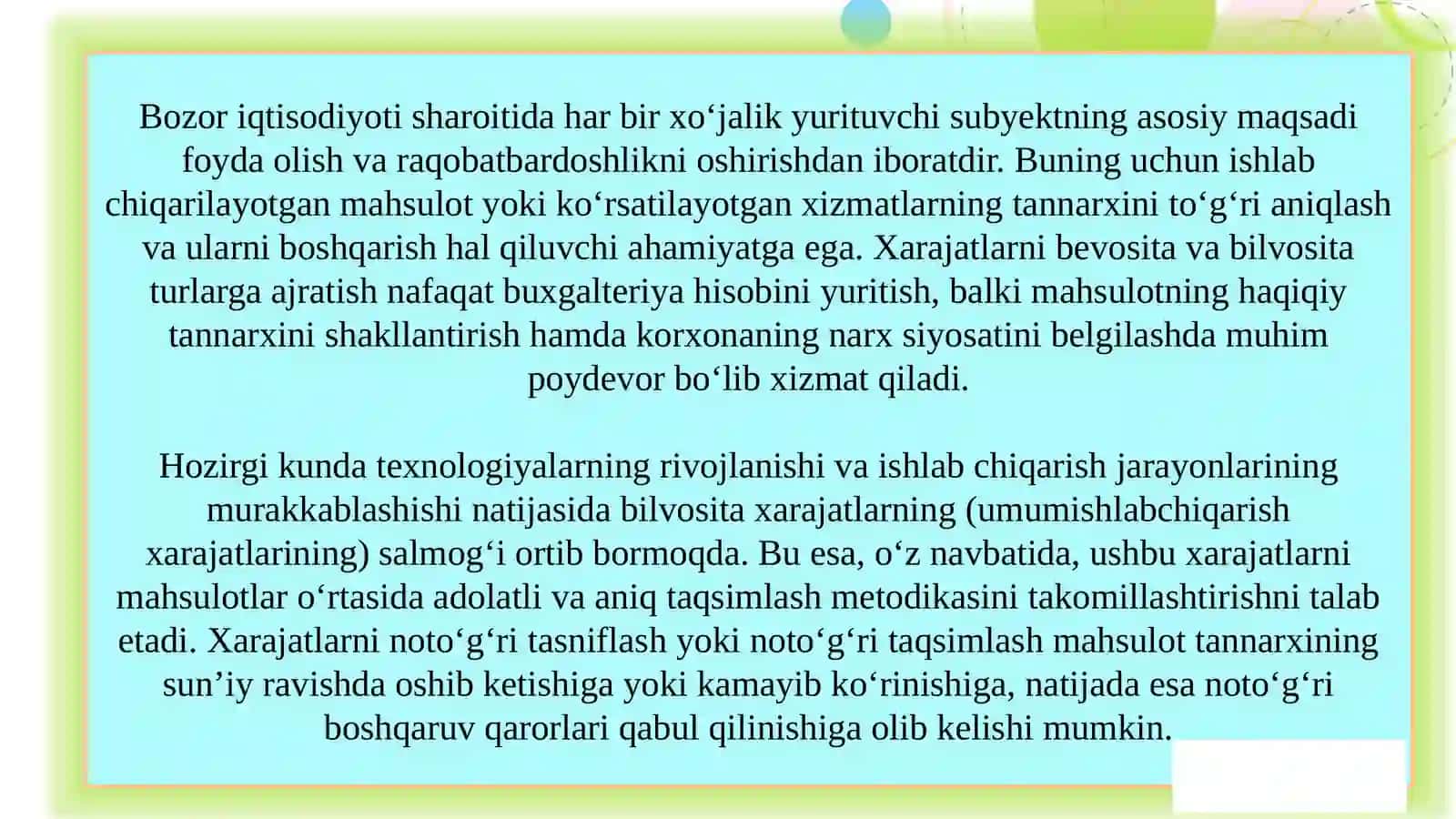 Bozor iqtisodiyoti sharoitida har bir xo‘jalik yurituvchi subyektning asosiy maqsadi foyda olish va raqobatbardoshlikni oshirishdan iboratdir. Buning uchun ishlab chiqarilayotgan mahsulot yoki ko‘rsatilayotgan xizmatlarning tannarxini to‘g‘ri aniqlash va ularni boshqarish hal qiluvchi ahamiyatga ega. Xarajatlarni bevosita va bilvosita turlarga ajratish nafaqat buxgalteriya hisobini yuritish, balki mahsulotning haqiqiy tannarxini shakllantirish hamda korxonaning narx siyosatini belgilashda muhim poydevor bo‘lib xizmat qiladi.

Hozirgi kunda texnologiyalarning rivojlanishi va ishlab chiqarish jarayonlarining murakkablashishi natijasida bilvosita xarajatlarning (umumishlabchiqarish xarajatlarining) salmog‘i ortib bormoqda. Bu esa, o‘z navbatida, ushbu xarajatlarni mahsulotlar o‘rtasida adolatli va aniq taqsimlash metodikasini takomillashtirishni talab etadi. Xarajatlarni noto‘g‘ri tasniflash yoki noto‘g‘ri taqsimlash mahsulot tannarxining sun’iy ravishda oshib ketishiga yoki kamayib ko‘rinishiga, natijada esa noto‘g‘ri boshqaruv qarorlari qabul qilinishiga olib kelishi mumkin.